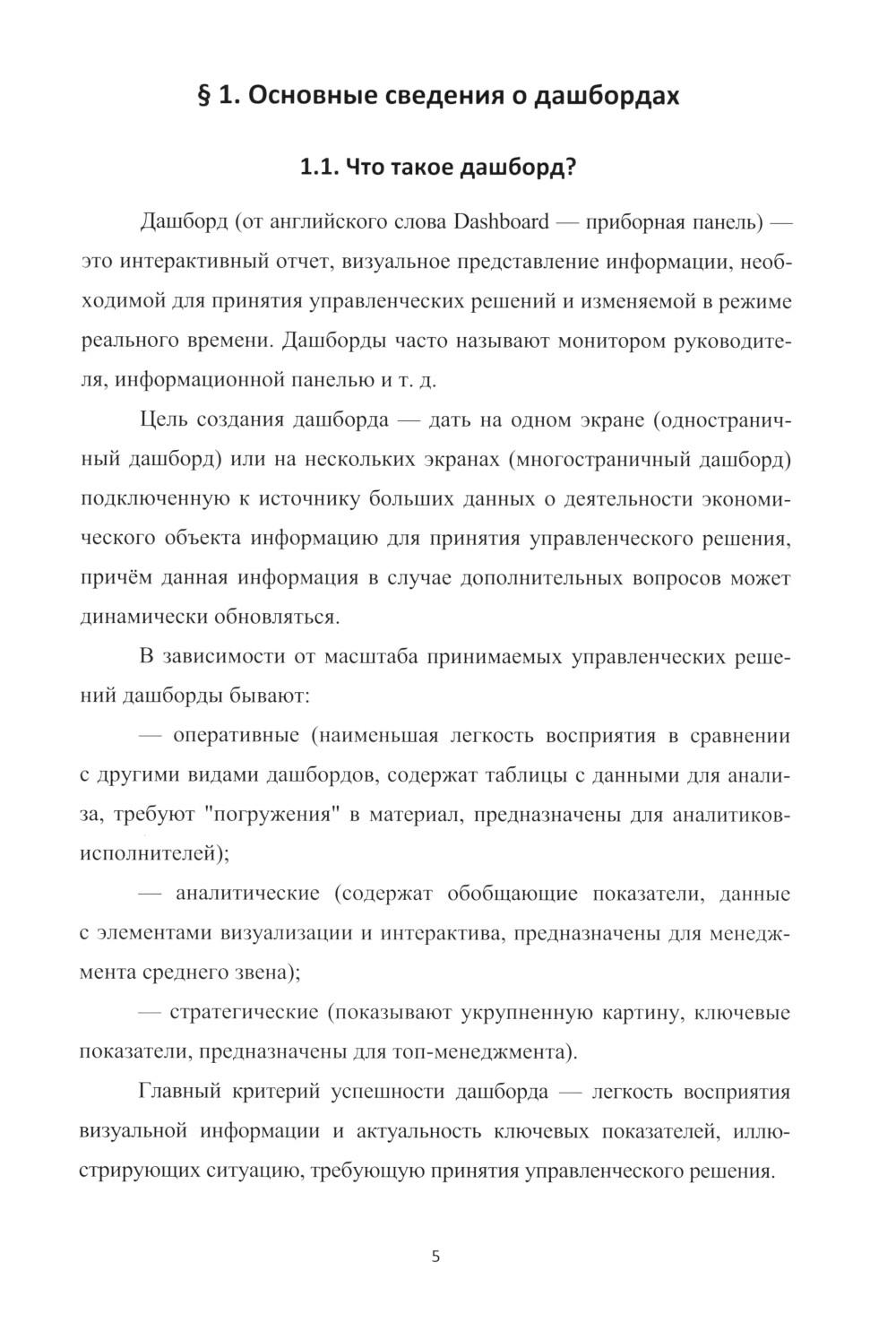 § 1. Основные сведения о дашбордах

1.1. Что такое дашборд?

Дашборд (от английского слова Dashboard — приборная панель) — это интерактивный отчет, визуальное представление информации, необходимой для принятия управленческих решений и изменяемой в режиме реального времени. Дашборды часто называют монитором руководителя, информационной панелью и т. д.

Цель создания дашборда — дать на одном экране (одностраничный дашборд) или на нескольких экранах (многостраничный дашборд) подключенную к источнику больших данных о деятельности экономического объекта информацию для принятия управленческого решения, причём данная информация в случае дополнительных вопросов может динамически обновляться.

В зависимости от масштаба принимаемых управленческих решений дашборды бывают:

— оперативные (наименьшая легкость восприятия в сравнении с другими видами дашбордов, содержат таблицы с данными для анализа, требуют "погружения" в материал, предназначены для аналитиков-исполнителей);

— аналитические (содержат обобщающие показатели, данные с элементами визуализации и интерактива, предназначены для менеджмента среднего звена);

— стратегические (показывают укрупненную картину, ключевые показатели, предназначены для топ-менеджмента).

Главный критерий успешности дашборда — легкость восприятия визуальной информации и актуальность ключевых показателей, иллюстрирующих ситуацию, требующую принятия управленческого решения.

5